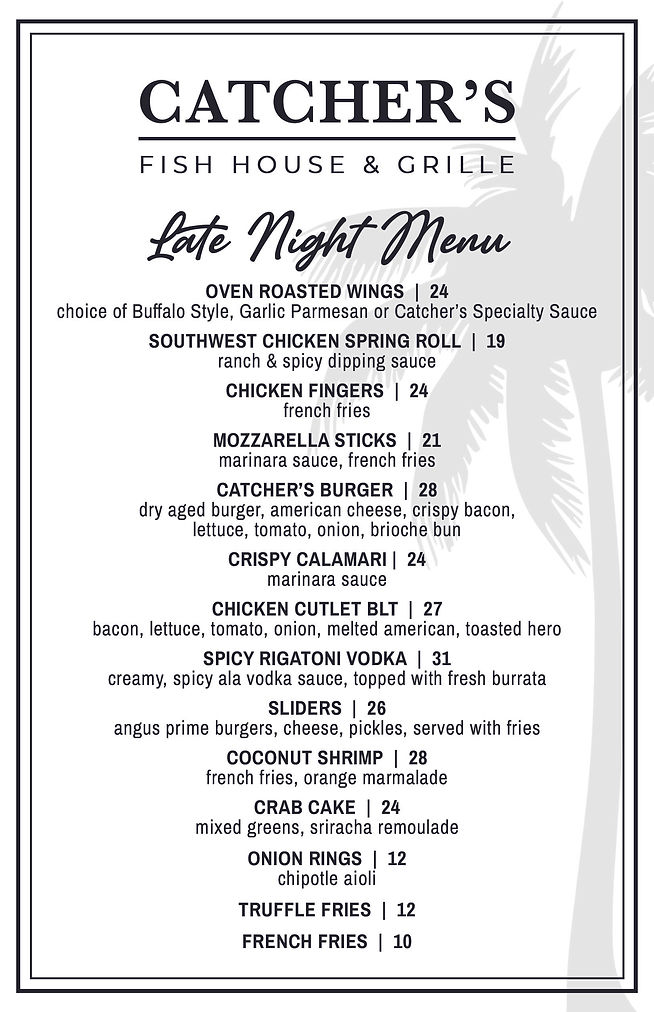 CATCHER'S
FISH HOUSE & GRILLE

Late Night Menu

OVEN ROASTED WINGS | 24
choice of Buffalo Style, Garlic Parmesan or Catcher's Specialty Sauce

SOUTHWEST CHICKEN SPRING ROLL | 19
ranch & spicy dipping sauce

CHICKEN FINGERS | 24
french fries

MOZZARELLA STICKS | 21
marinara sauce, french fries

CATCHER'S BURGER | 28
dry aged burger, american cheese, crispy bacon, lettuce, tomato, onion, brioche bun

CRISPY CALAMARI | 24
marinara sauce

CHICKEN CUTLET BLT | 27
bacon, lettuce, tomato, onion, melted american, toasted hero

SPICY RIGATONI VODKA | 31
creamy, spicy ala vodka sauce, topped with fresh burrata

SLIDERS | 26
angus prime burgers, cheese, pickles, served with fries

COCONUT SHRIMP | 28
french fries, orange marmalade

CRAB CAKE | 24
mixed greens, sriracha remoulade

ONION RINGS | 12
chipotle aioli

TRUFFLE FRIES | 12

FRENCH FRIES | 10